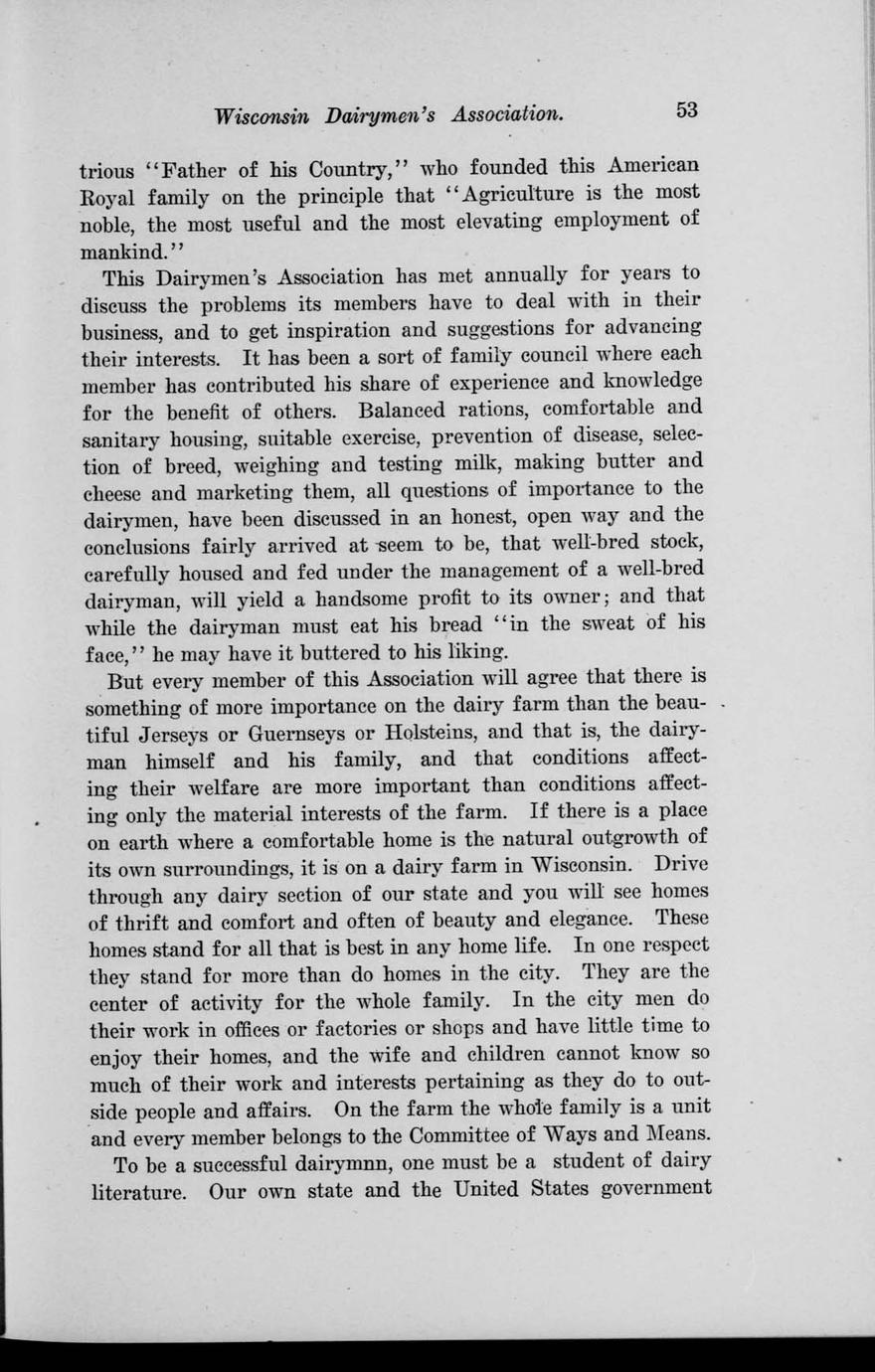 Wisconsin Dairymen's Association. 53

trious "Father of his Country," who founded this American Royal family on the principle that "Agriculture is the most noble, the most useful and the most elevating employment of mankind."

This Dairymen's Association has met annually for years to discuss the problems its members have to deal with in their business, and to get inspiration and suggestions for advancing their interests. It has been a sort of family council where each member has contributed his share of experience and knowledge for the benefit of others. Balanced rations, comfortable and sanitary housing, suitable exercise, prevention of disease, selection of breed, weighing and testing milk, making butter and cheese and marketing them, all questions of importance to the dairymen, have been discussed in an honest, open way and the conclusions fairly arrived at seem to be, that well-bred stock, carefully housed and fed under the management of a well-bred dairyman, will yield a handsome profit to its owner; and that while the dairyman must eat his bread "in the sweat of his face," he may have it buttered to his liking.

But every member of this Association will agree that there is something of more importance on the dairy farm than the beautiful Jerseys or Guernseys or Holsteins, and that is, the dairyman himself and his family, and that conditions affecting their welfare are more important than conditions affecting only the material interests of the farm. If there is a place on earth where a comfortable home is the natural outgrowth of its own surroundings, it is on a dairy farm in Wisconsin. Drive through any dairy section of our state and you will see homes of thrift and comfort and often of beauty and elegance. These homes stand for all that is best in any home life. In one respect they stand for more than do homes in the city. They are the center of activity for the whole family. In the city men do their work in offices or factories or shops and have little time to enjoy their homes, and the wife and children cannot know so much of their work and interests pertaining as they do to outside people and affairs. On the farm the whole family is a unit and every member belongs to the Committee of Ways and Means.

To be a successful dairymnn, one must be a student of dairy literature. Our own state and the United States government